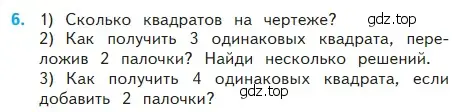 6. 1) Сколько квадратов на чертеже? gdz.top
2) Как получить 3 одинаковых квадрата, переложив 2 палочки? Найди несколько решений.
3) Как получить 4 одинаковых квадрата, если добавить 2 палочки? gdz.top